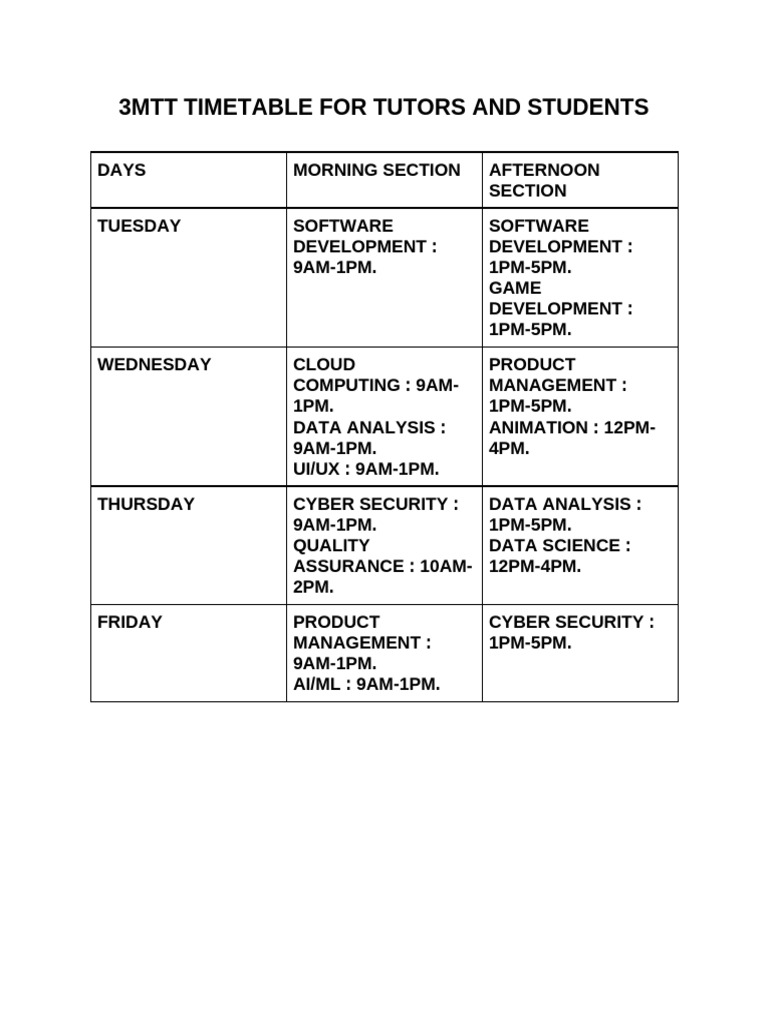 3MTT TIMETABLE FOR TUTORS AND STUDENTS

| DAYS | MORNING SECTION | AFTERNOON SECTION |
|---|---|---|
| TUESDAY | SOFTWARE DEVELOPMENT : 9AM-1PM. | SOFTWARE DEVELOPMENT : 1PM-5PM. GAME DEVELOPMENT : 1PM-5PM. |
| WEDNESDAY | CLOUD COMPUTING : 9AM-1PM. DATA ANALYSIS : 9AM-1PM. UI/UX : 9AM-1PM. | PRODUCT MANAGEMENT : 1PM-5PM. ANIMATION : 12PM-4PM. |
| THURSDAY | CYBER SECURITY : 9AM-1PM. QUALITY ASSURANCE : 10AM-2PM. | DATA ANALYSIS : 1PM-5PM. DATA SCIENCE : 12PM-4PM. |
| FRIDAY | PRODUCT MANAGEMENT : 9AM-1PM. AI/ML : 9AM-1PM. | CYBER SECURITY : 1PM-5PM. |